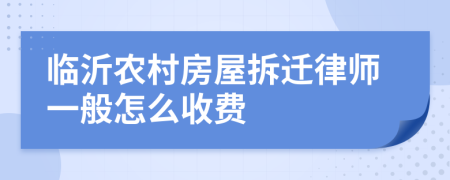 临沂农村房屋拆迁律师一般怎么收费